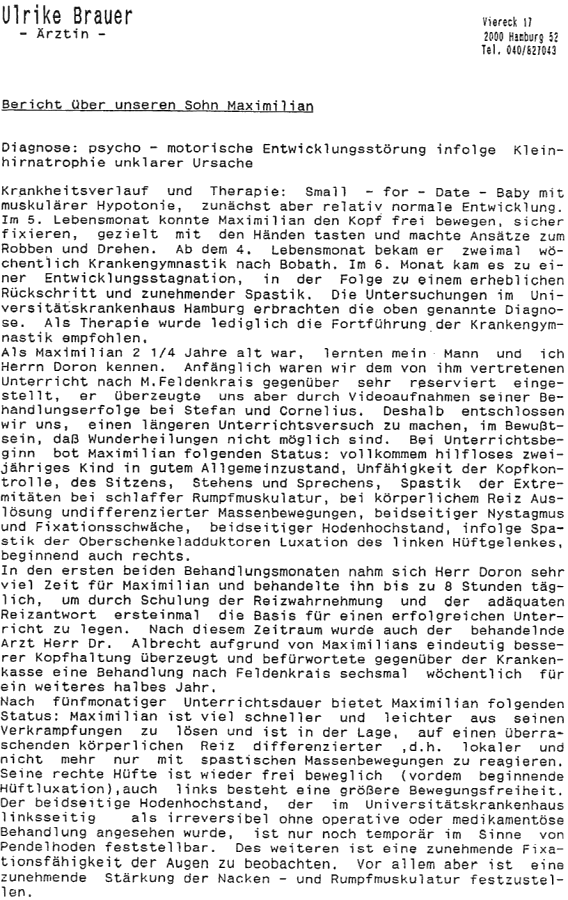 Ulrike Brauer
- Ärztin -

Viereck 17
2000 Hamburg 52
Tel. 040/827043

Bericht über unseren Sohn Maximilian

Diagnose: psycho - motorische Entwicklungsstörung infolge Kleinhirnatrophie unklarer Ursache

Krankheitsverlauf und Therapie: Small - for - Date - Baby mit muskulärer Hypotonie, zunächst aber relativ normale Entwicklung. Im 5. Lebensmonat konnte Maximilian den Kopf frei bewegen, sicher fixieren, gezielt mit den Händen tasten und machte Ansätze zum Robben und Drehen. Ab dem 4. Lebensmonat bekam er zweimal wöchentlich Krankengymnastik nach Bobath. Im 6. Monat kam es zu einer Entwicklungsstagnation, in der Folge zu einem erheblichen Rückschritt und zunehmender Spastik. Die Untersuchungen im Universitätskrankenhaus Hamburg erbrachten die oben genannte Diagnose. Als Therapie wurde lediglich die Fortführung der Krankengymnastik empfohlen.
Als Maximilian 2 1/4 Jahre alt war, lernten mein Mann und ich Herrn Doron kennen. Anfänglich waren wir dem von ihm vertretenen Unterricht nach M.Feldenkrais gegenüber sehr reserviert eingestellt, er überzeugte uns aber durch Videoaufnahmen seiner Behandlungserfolge bei Stefan und Cornelius. Deshalb entschlossen wir uns, einen längeren Unterrichtsversuch zu machen, im Bewußtsein, daß Wunderheilungen nicht möglich sind. Bei Unterrichtsbeginn bot Maximilian folgenden Status: vollkommem hilfloses zweijähriges Kind in gutem Allgemeinzustand, Unfähigkeit der Kopfkontrolle, des Sitzens, Stehens und Sprechens, Spastik der Extremitäten bei schlaffer Rumpfmuskulatur, bei körperlichem Reiz Auslösung undifferenzierter Massenbewegungen, beidseitiger Nystagmus und Fixationsschwäche, beidseitiger Hodenhochstand, infolge Spastik der Oberschenkeladduktoren Luxation des linken Hüftgelenkes, beginnend auch rechts.
In den ersten beiden Behandlungsmonaten nahm sich Herr Doron sehr viel Zeit für Maximilian und behandelte ihn bis zu 8 Stunden täglich, um durch Schulung der Reizwahrnehmung und der adäquaten Reizantwort ersteinmal die Basis für einen erfolgreichen Unterricht zu legen. Nach diesem Zeitraum wurde auch der behandelnde Arzt Herr Dr. Albrecht aufgrund von Maximilians eindeutig besserer Kopfhaltung überzeugt und befürwortete gegenüber der Krankenkasse eine Behandlung nach Feldenkrais sechsmal wöchentlich für ein weiteres halbes Jahr.
Nach fünfmonatiger Unterrichtsdauer bietet Maximilian folgenden Status: Maximilian ist viel schneller und leichter aus seinen Verkrampfungen zu lösen und ist in der Lage, auf einen überraschenden körperlichen Reiz differenzierter ,d.h. lokaler und nicht mehr nur mit spastischen Massenbewegungen zu reagieren. Seine rechte Hüfte ist wieder frei beweglich (vordem beginnende Hüftluxation),auch links besteht eine größere Bewegungsfreiheit. Der beidseitige Hodenhochstand, der im Universitätskrankenhaus linksseitig als irreversibel ohne operative oder medikamentöse Behandlung angesehen wurde, ist nur noch temporär im Sinne von Pendelhoden feststellbar. Des weiteren ist eine zunehmende Fixationsfähigkeit der Augen zu beobachten. Vor allem aber ist eine zunehmende Stärkung der Nacken - und Rumpfmuskulatur festzustellen.